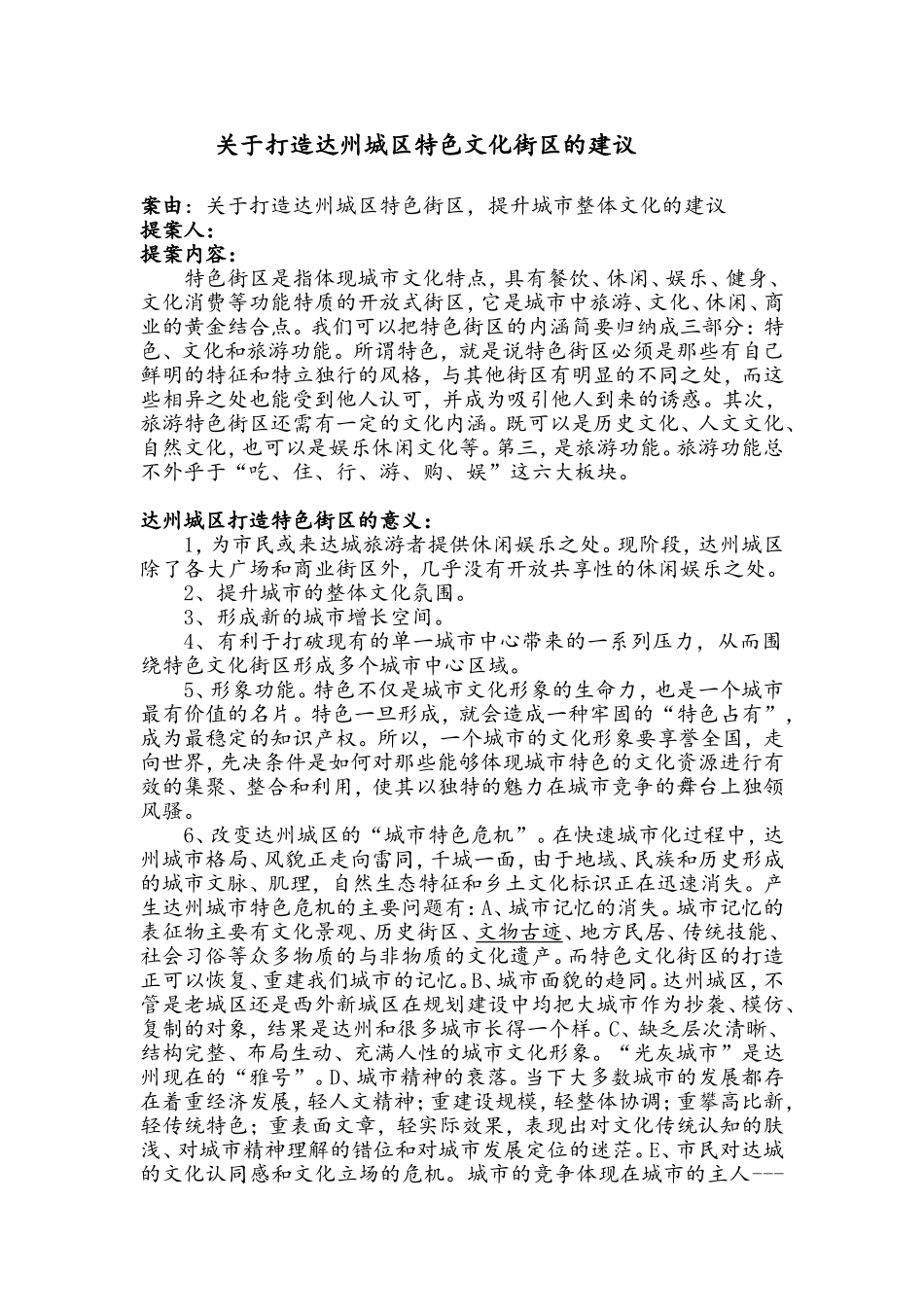 关于打造达州城区特色文化街区的建议

案由：关于打造达州城区特色街区，提升城市整体文化的建议
提案人：
提案内容：
特色街区是指体现城市文化特点，具有餐饮、休闲、娱乐、健身、文化消费等功能特质的开放式街区，它是城市中旅游、文化、休闲、商业的黄金结合点。我们可以把特色街区的内涵简要归纳成三部分：特色、文化和旅游功能。所谓特色，就是说特色街区必须是那些有自己鲜明的特征和特立独行的风格，与其他街区有明显的不同之处，而这些相异之处也能受到他人认可，并成为吸引他人到来的诱惑。其次，旅游特色街区还需有一定的文化内涵。既可以是历史文化、人文文化、自然文化，也可以是娱乐休闲文化等。第三，是旅游功能。旅游功能总不外乎于“吃、住、行、游、购、娱”这六大板块。

达州城区打造特色街区的意义：
1，为市民或来达城旅游者提供休闲娱乐之处。现阶段，达州城区除了各大广场和商业街区外，几乎没有开放共享性的休闲娱乐之处。
2、提升城市的整体文化氛围。
3、形成新的城市增长空间。
4、有利于打破现有的单一城市中心带来的一系列压力，从而围绕特色文化街区形成多个城市中心区域。
5、形象功能。特色不仅是城市文化形象的生命力，也是一个城市最有价值的名片。特色一旦形成，就会造成一种牢固的“特色占有”，成为最稳定的知识产权。所以，一个城市的文化形象要享誉全国，走向世界，先决条件是如何对那些能够体现城市特色的文化资源进行有效的集聚、整合和利用，使其以独特的魅力在城市竞争的舞台上独领风骚。
6、改变达州城区的“城市特色危机”。在快速城市化过程中，达州城市格局、风貌正走向雷同，千城一面，由于地域、民族和历史形成的城市文脉、肌理，自然生态特征和乡土文化标识正在迅速消失。产生达州城市特色危机的主要问题有：A、城市记忆的消失。城市记忆的表征物主要有文化景观、历史街区、文物古迹、地方民居、传统技能、社会习俗等众多物质的与非物质的文化遗产。而特色文化街区的打造正可以恢复、重建我们城市的记忆。B、城市面貌的趋同。达州城区，不管是老城区还是西外新城区在规划建设中均把大城市作为抄袭、模仿、复制的对象，结果是达州和很多城市长得一个样。C、缺乏层次清晰、结构完整、布局生动、充满人性的城市文化形象。“光灰城市”是达州现在的“雅号”。D、城市精神的衰落。当下大多数城市的发展都存在着重经济发展，轻人文精神；重建设规模，轻整体协调；重攀高比新，轻传统特色；重表面文章，轻实际效果，表现出对文化传统认知的肤浅、对城市精神理解的错位和对城市发展定位的迷茫。E、市民对达城的文化认同感和文化立场的危机。城市的竞争体现在城市的主人---